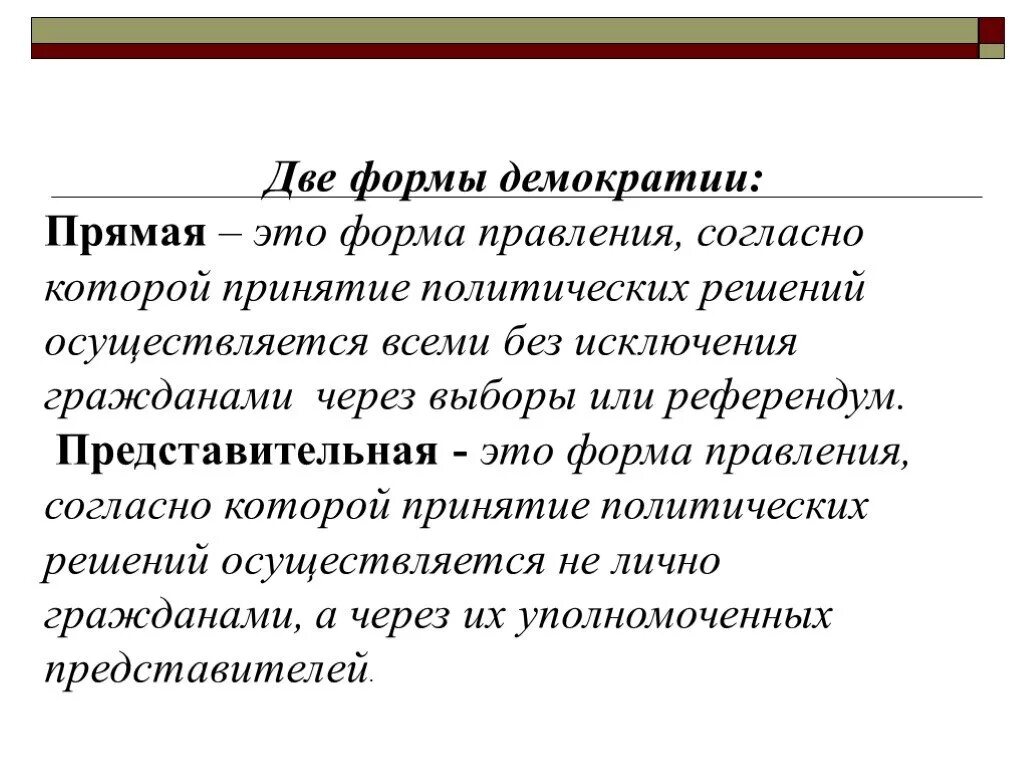 Две формы демократии:

Прямая – это форма правления, согласно которой принятие политических решений осуществляется всеми без исключения гражданами  через выборы или референдум.

Представительная - это форма правления, согласно которой принятие политических решений осуществляется не лично гражданами, а через их уполномоченных представителей.